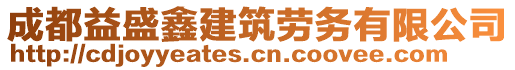 成都益盛鑫建筑劳务有限公司
http://cdjoyyeates.cn.coovee.com